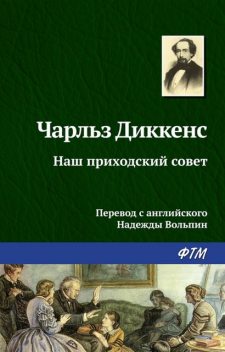 Чарльз Диккенс

Наш приходский совет

Перевод с английского
Надежды Вольпин

ФТМ